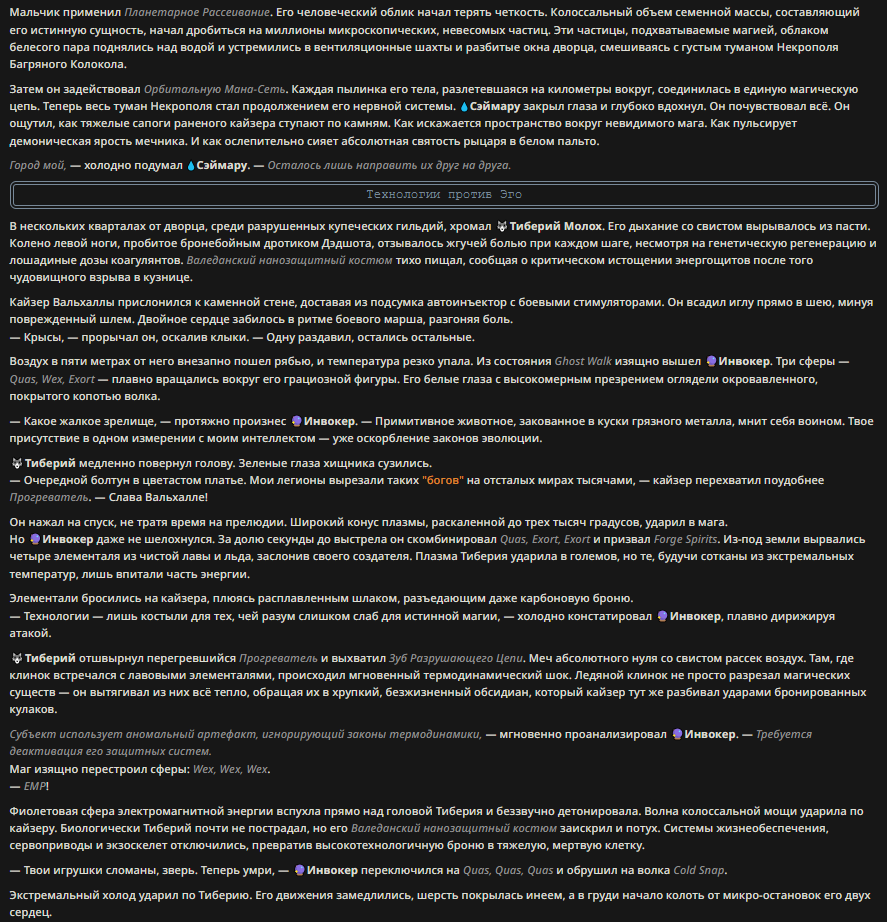 Мальчик применил Планетарное Рассеивание. Его человеческий облик начал терять четкость. Колоссальный объем семенной массы, составляющий его истинную сущность, начал дробиться на миллионы микроскопических, невесомых частиц. Эти частицы, подхватываемые магией, облаком белесого пара поднялись над водой и устремились в вентиляционные шахты и разбитые окна дворца, смешиваясь с густым туманом Некрополя Багряного Колокола.

Затем он задействовал Орбитальную Мана-Сеть. Каждая пылинка его тела, разлетевшаяся на километры вокруг, соединилась в единую магическую цепь. Теперь весь туман Некрополя стал продолжением его нервной системы. 💧Сэймару закрыл глаза и глубоко вдохнул. Он почувствовал всё. Он ощутил, как тяжелые сапоги раненого кайзера ступают по камням. Как искажается пространство вокруг невидимого мага. Как пульсирует демоническая ярость мечника. И как ослепительно сияет абсолютная святость рыцаря в белом пальто.

Город мой, — холодно подумал 💧Сэймару. — Осталось лишь направить их друг на друга.

Технологии против Эго

В нескольких кварталах от дворца, среди разрушенных купеческих гильдий, хромал 🐺Тиберий Молох. Его дыхание со свистом вырывалось из пасти. Колено левой ноги, пробитое бронебойным дротиком Дэдшота, отзывалось жгучей болью при каждом шаге, несмотря на генетическую регенерацию и лошадиные дозы коагулянтов. Валеданский нанозащитный костюм тихо пищал, сообщая о критическом истощении энергощитов после того чудовищного взрыва в кузнице.

Кайзер Вальхаллы прислонился к каменной стене, доставая из подсумка автоинъектор с боевыми стимуляторами. Он всадил иглу прямо в шею, минуя поврежденный шлем. Двойное сердце забилось в ритме боевого марша, разгоняя боль.
— Крысы, — прорычал он, оскалив клыки. — Одну раздавил, остались остальные.

Воздух в пяти метрах от него внезапно пошел рябью, и температура резко упала. Из состояния Ghost Walk изящно вышел 🔮Инвокер. Три сферы — Quas, Wex, Exort — плавно вращались вокруг его грациозной фигуры. Его белые глаза с высокомерным презрением оглядели окровавленного, покрытого копотью волка.

— Какое жалкое зрелище, — протяжно произнес 🔮Инвокер. — Примитивное животное, закованное в куски грязного металла, мнит себя воином. Твое присутствие в одном измерении с моим интеллектом — уже оскорбление законов эволюции.

🐺Тиберий медленно повернул голову. Зеленые глаза хищника сузились.
— Очередной болтун в цветастом платье. Мои легионы вырезали таких "богов" на отсталых мирах тысячами, — кайзер перехватил поудобнее Прогреватель. — Слава Вальхалле!

Он нажал на спуск, не тратя время на прелюдии. Широкий конус плазмы, раскаленной до трех тысяч градусов, ударил в мага.
Но 🔮Инвокер даже не шелохнулся. За долю секунды до выстрела он скомбинировал Quas, Exort, Exort и призвал Forge Spirits. Из-под земли вырвались четыре элементаля из чистой лавы и льда, заслонив своего создателя. Плазма Тиберия ударила в големов, но те, будучи сотканы из экстремальных температур, лишь впитали часть энергии.

Элементали бросились на кайзера, плюясь расплавленным шлаком, разъедающим даже карбоновую броню.
— Технологии — лишь костыли для тех, чей разум слишком слаб для истинной магии, — холодно констатировал 🔮Инвокер, плавно дирижируя атакой.

🐺Тиберий отшвырнул перегревшийся Прогреватель и выхватил Зуб Разрушающего Цепи. Меч абсолютного нуля со свистом рассек воздух. Там, где клинок встречался с лавовыми элементалями, происходил мгновенный термодинамический шок. Ледяной клинок не просто разрезал магических существ — он вытягивал из них всё тепло, обращая их в хрупкий, безжизненный обсидиан, который кайзер тут же разбивал ударами бронированных кулаков.

Субъект использует аномальный артефакт, игнорирующий законы термодинамики, — мгновенно проанализировал 🔮Инвокер. — Требуется деактивация его защитных систем.
Маг изящно перестроил сферы: Wex, Wex, Wex.
— EMP!

Фиолетовая сфера электромагнитной энергии вспухла прямо над головой Тиберия и беззвучно детонировала. Волна колоссальной мощи ударила по кайзеру. Биологически Тиберий почти не пострадал, но его Валеданский нанозащитный костюм заискрил и потух. Системы жизнеобеспечения, сервоприводы и экзоскелет отключились, превратив высокотехнологичную броню в тяжелую, мертвую клетку.

— Твои игрушки сломаны, зверь. Теперь умри, — 🔮Инвокер переключился на Quas, Quas, Quas и обрушил на волка Cold Snap.

Экстремальный холод ударил по Тиберию. Его движения замедлились, шерсть покрылась инеем, а в груди начало колоть от микро-остановок его двух сердец.